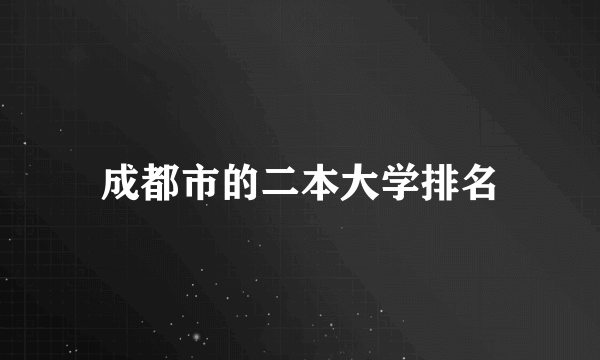 成都市的二本大学排名